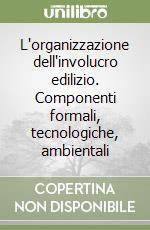 unilibro

L'organizzazione dell'involucro edilizio. Componenti formali, tecnologiche, ambientali

COPERTINA NON DISPONIBILE